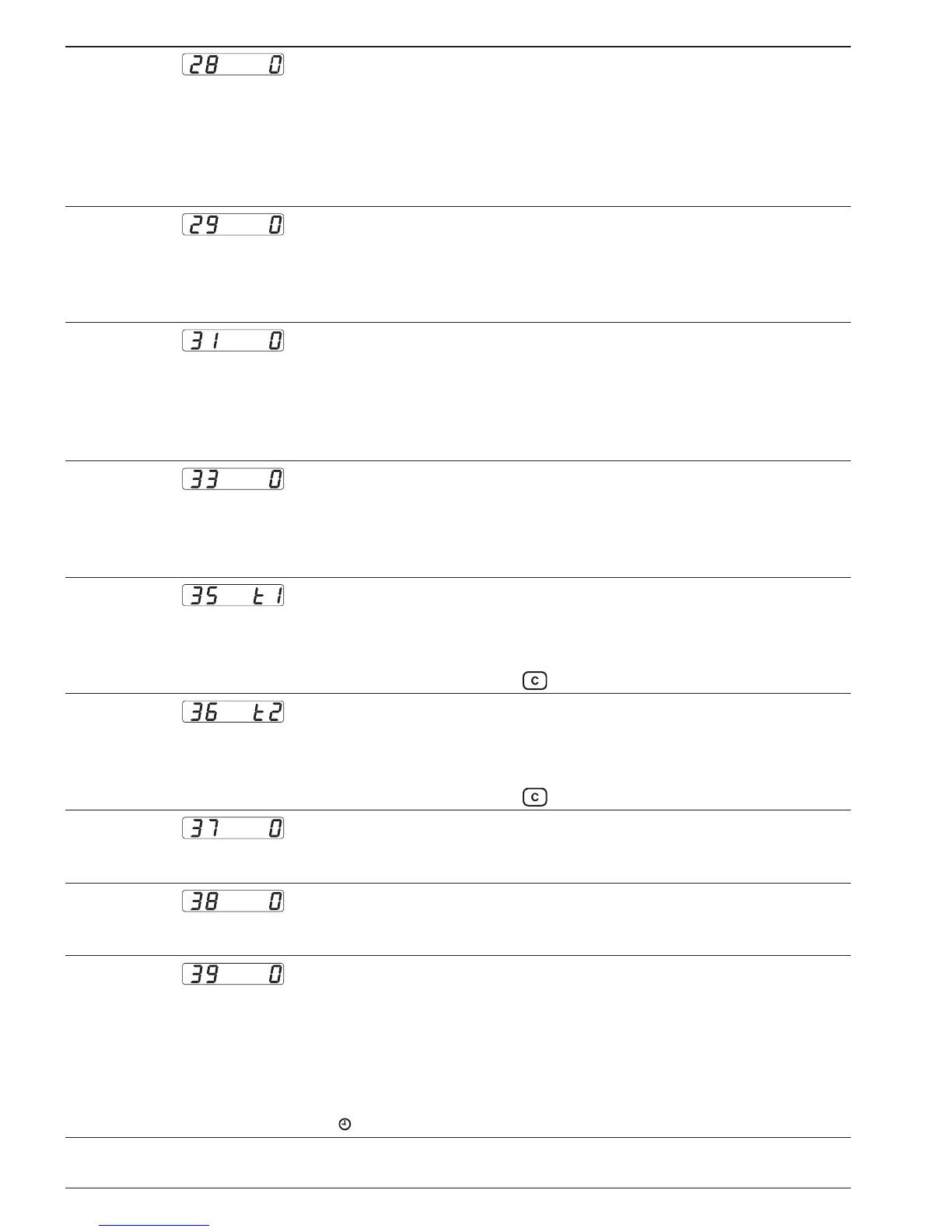 28 0

29 0

31 0

33 0

35 t1

C

36 t2

C

37 0

38 0

39 0